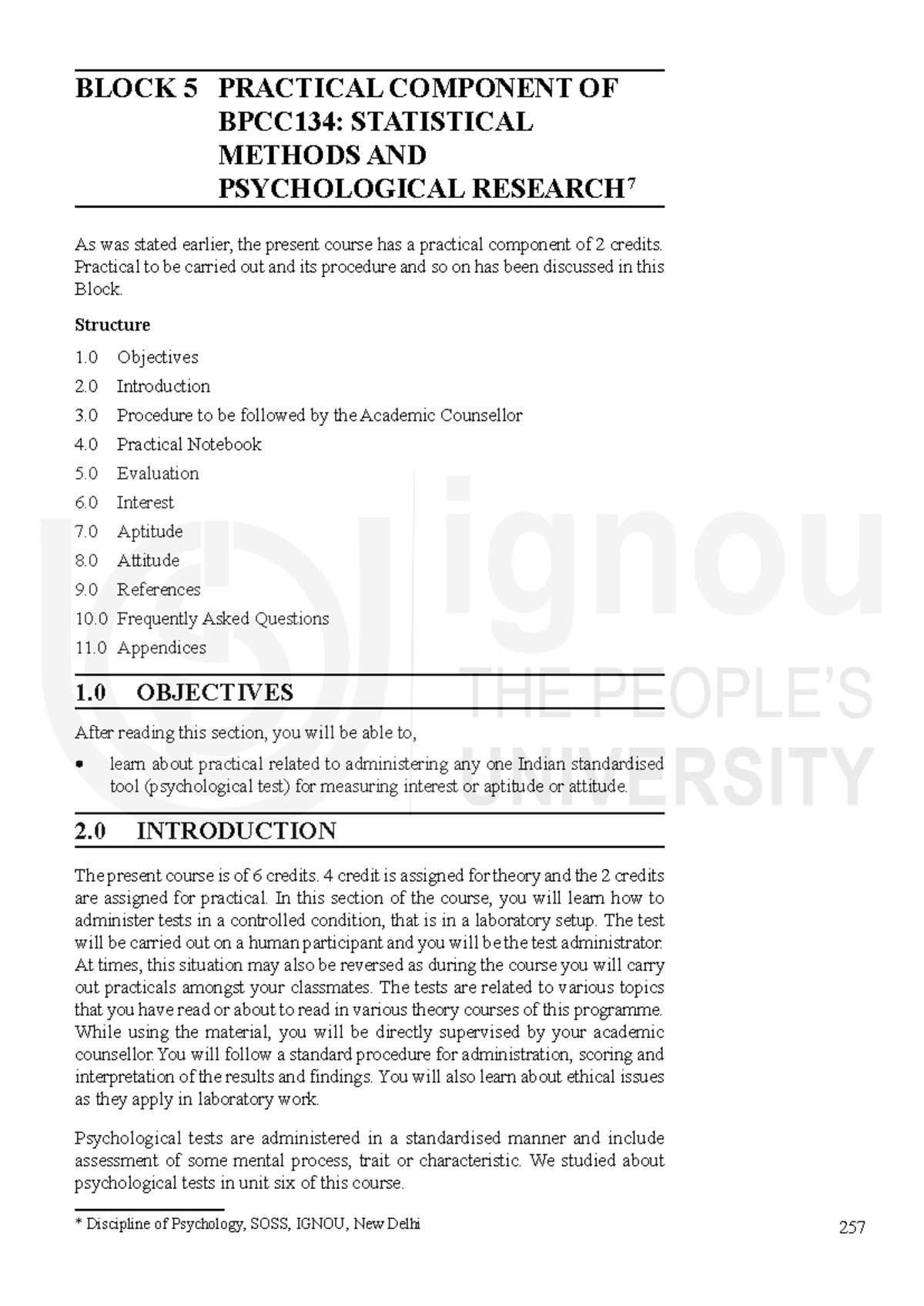 BLOCK 5 PRACTICAL COMPONENT OF BPCC134: STATISTICAL METHODS AND PSYCHOLOGICAL RESEARCH$^7$

As was stated earlier, the present course has a practical component of 2 credits. Practical to be carried out and its procedure and so on has been discussed in this Block.

Structure

1.0 Objectives
2.0 Introduction
3.0 Procedure to be followed by the Academic Counsellor
4.0 Practical Notebook
5.0 Evaluation
6.0 Interest
7.0 Aptitude
8.0 Attitude
9.0 References
10.0 Frequently Asked Questions
11.0 Appendices

1.0 OBJECTIVES

After reading this section, you will be able to,

• learn about practical related to administering any one Indian standardised tool (psychological test) for measuring interest or aptitude or attitude.

2.0 INTRODUCTION

The present course is of 6 credits. 4 credit is assigned for theory and the 2 credits are assigned for practical. In this section of the course, you will learn how to administer tests in a controlled condition, that is in a laboratory setup. The test will be carried out on a human participant and you will be the test administrator. At times, this situation may also be reversed as during the course you will carry out practicals amongst your classmates. The tests are related to various topics that you have read or about to read in various theory courses of this programme. While using the material, you will be directly supervised by your academic counsellor. You will follow a standard procedure for administration, scoring and interpretation of the results and findings. You will also learn about ethical issues as they apply in laboratory work.

Psychological tests are administered in a standardised manner and include assessment of some mental process, trait or characteristic. We studied about psychological tests in unit six of this course.

* Discipline of Psychology, SOSS, IGNOU, New Delhi

257

ignou
THE PEOPLE'S
UNIVERSITY